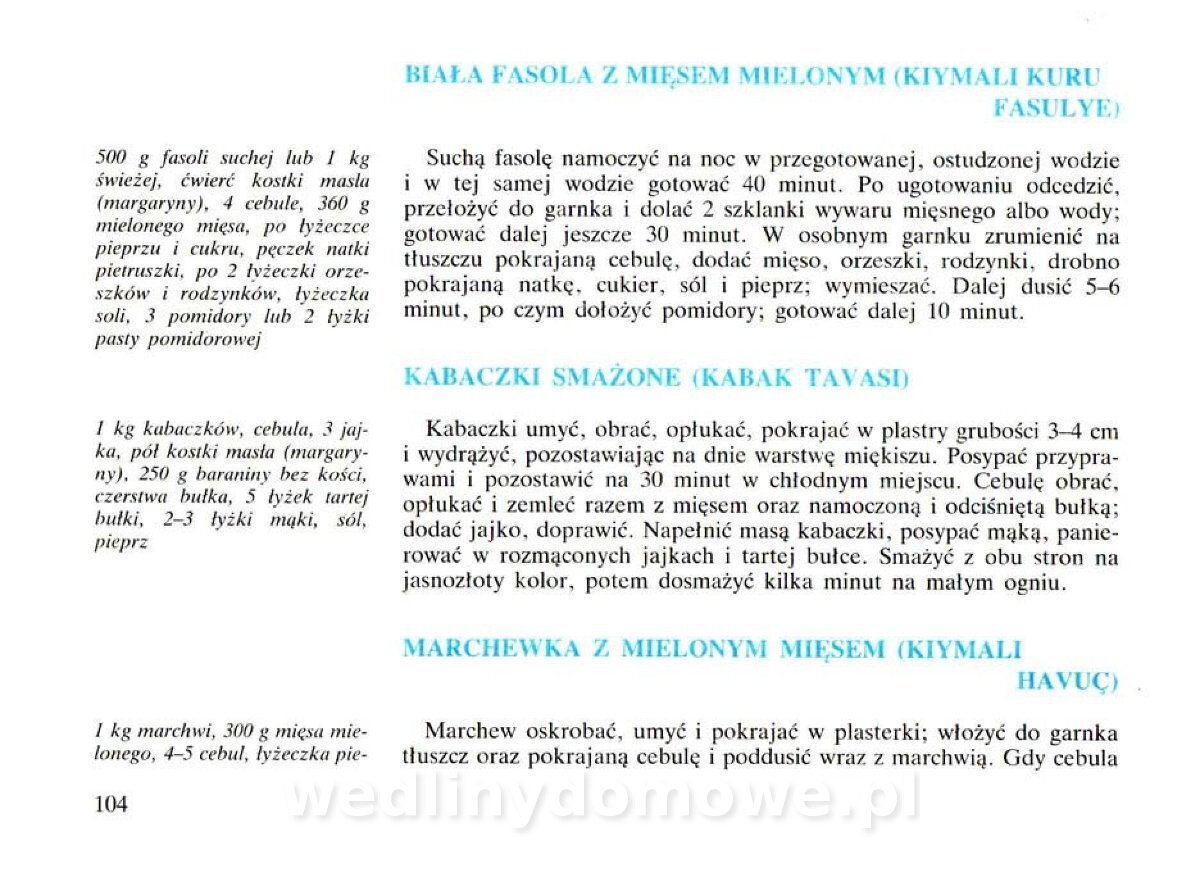 BIAŁA FASOLA Z MIĘSEM MIELONYM (KIYMALI KURU FASULYE)

500 g fasoli suchej lub 1 kg świeżej, ćwierć kostki masła (margaryny), 4 cebule, 360 g mielonego mięsa, po łyżeczce pieprzu i cukru, pęczek natki pietruszki, po 2 łyżeczki orzeszków i rodzynków, łyżeczka soli, 3 pomidory lub 2 łyżki pasty pomidorowej

Suchą fasolę namoczyć na noc w przegotowanej, ostudzonej wodzie i w tej samej wodzie gotować 40 minut. Po ugotowaniu odcedzić, przełożyć do garnka i dolać 2 szklanki wywaru mięsnego albo wody; gotować dalej jeszcze 30 minut. W osobnym garnku zrumienić na tłuszczu pokrajaną cebulę, dodać mięso, orzeszki, rodzynki, drobno pokrajaną natkę, cukier, sól i pieprz; wymieszać. Dalej dusić 5–6 minut, po czym dołożyć pomidory; gotować dalej 10 minut.

KABACZKI SMAŻONE (KABAK TAVASI)

1 kg kabaczków, cebula, 3 jajka, pół kostki masła (margaryny), 250 g baraniny bez kości, czerstwa bułka, 5 łyżek tartej bułki, 2–3 łyżki mąki, sól, pieprz

Kabaczki umyć, obrać, opłukać, pokrajać w plastry grubości 3–4 cm i wydrążyć, pozostawiając na dnie warstwę miękiszu. Posypać przyprawami i pozostawić na 30 minut w chłodnym miejscu. Cebulę obrać, opłukać i zemleć razem z mięsem oraz namoczoną i odciśniętą bułką; dodać jajko, doprawić. Napełnić masą kabaczki, posypać mąką, panierować w rozmąconych jajkach i tartej bułce. Smażyć z obu stron na jasnozłoty kolor, potem dosmażyć kilka minut na małym ogniu.

MARCHEWKA Z MIELONYM MIĘSEM (KIYMALI HAVUÇ)

1 kg marchwi, 300 g mięsa mielonego, 4–5 cebul, łyżeczka pie-

Marchew oskrobać, umyć i pokrajać w plasterki; włożyć do garnka tłuszcz oraz pokrajaną cebulę i poddusić wraz z marchwią. Gdy cebula

104

wedlinydomowe.pl